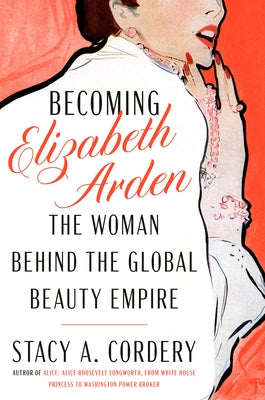 BECOMING

Elizabeth Arden

THE WOMAN BEHIND THE GLOBAL BEAUTY EMPIRE

STACY A. CORDERY

AUTHOR OF ALICE: ALICE ROOSEVELT LONGWORTH, FROM WHITE HOUSE PRINCESS TO WASHINGTON POWER BROKER